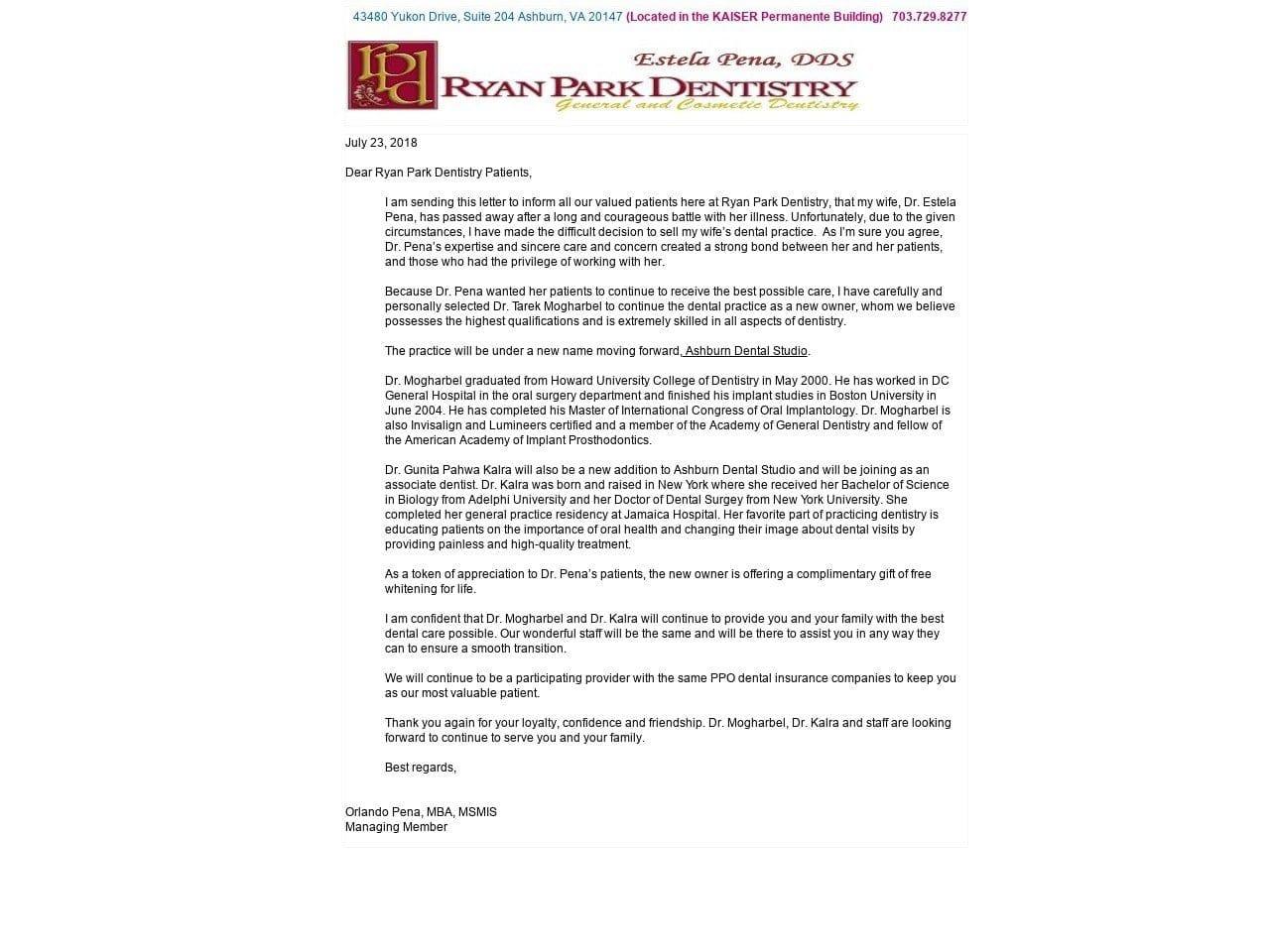 43480 Yukon Drive, Suite 204 Ashburn, VA 20147 (Located in the KAISER Permanente Building) 703.729.8277

rpd

Estela Pena, DDS
RYAN PARK DENTISTRY
General and Cosmetic Dentistry

July 23, 2018

Dear Ryan Park Dentistry Patients,

I am sending this letter to inform all our valued patients here at Ryan Park Dentistry, that my wife, Dr. Estela Pena, has passed away after a long and courageous battle with her illness. Unfortunately, due to the given circumstances, I have made the difficult decision to sell my wife's dental practice. As I'm sure you agree, Dr. Pena's expertise and sincere care and concern created a strong bond between her and her patients, and those who had the privilege of working with her.

Because Dr. Pena wanted her patients to continue to receive the best possible care, I have carefully and personally selected Dr. Tarek Mogharbel to continue the dental practice as a new owner, whom we believe possesses the highest qualifications and is extremely skilled in all aspects of dentistry.

The practice will be under a new name moving forward, Ashburn Dental Studio.

Dr. Mogharbel graduated from Howard University College of Dentistry in May 2000. He has worked in DC General Hospital in the oral surgery department and finished his implant studies in Boston University in June 2004. He has completed his Master of International Congress of Oral Implantology. Dr. Mogharbel is also Invisalign and Lumineers certified and a member of the Academy of General Dentistry and fellow of the American Academy of Implant Prosthodontics.

Dr. Gunita Pahwa Kalra will also be a new addition to Ashburn Dental Studio and will be joining as an associate dentist. Dr. Kalra was born and raised in New York where she received her Bachelor of Science in Biology from Adelphi University and her Doctor of Dental Surgey from New York University. She completed her general practice residency at Jamaica Hospital. Her favorite part of practicing dentistry is educating patients on the importance of oral health and changing their image about dental visits by providing painless and high-quality treatment.

As a token of appreciation to Dr. Pena's patients, the new owner is offering a complimentary gift of free whitening for life.

I am confident that Dr. Mogharbel and Dr. Kalra will continue to provide you and your family with the best dental care possible. Our wonderful staff will be the same and will be there to assist you in any way they can to ensure a smooth transition.

We will continue to be a participating provider with the same PPO dental insurance companies to keep you as our most valuable patient.

Thank you again for your loyalty, confidence and friendship. Dr. Mogharbel, Dr. Kalra and staff are looking forward to continue to serve you and your family.

Best regards,

Orlando Pena, MBA, MSMIS
Managing Member